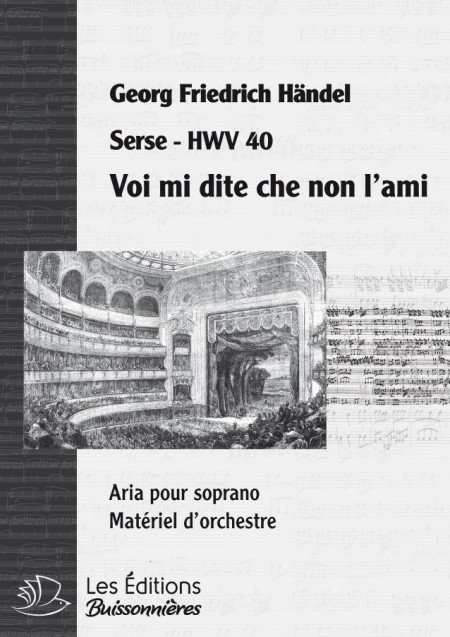 Georg Friedrich Händel

Serse - HWV 40

Voi mi dite che non l'ami

Aria pour soprano
Matériel d'orchestre

Les Éditions
Buissonnières